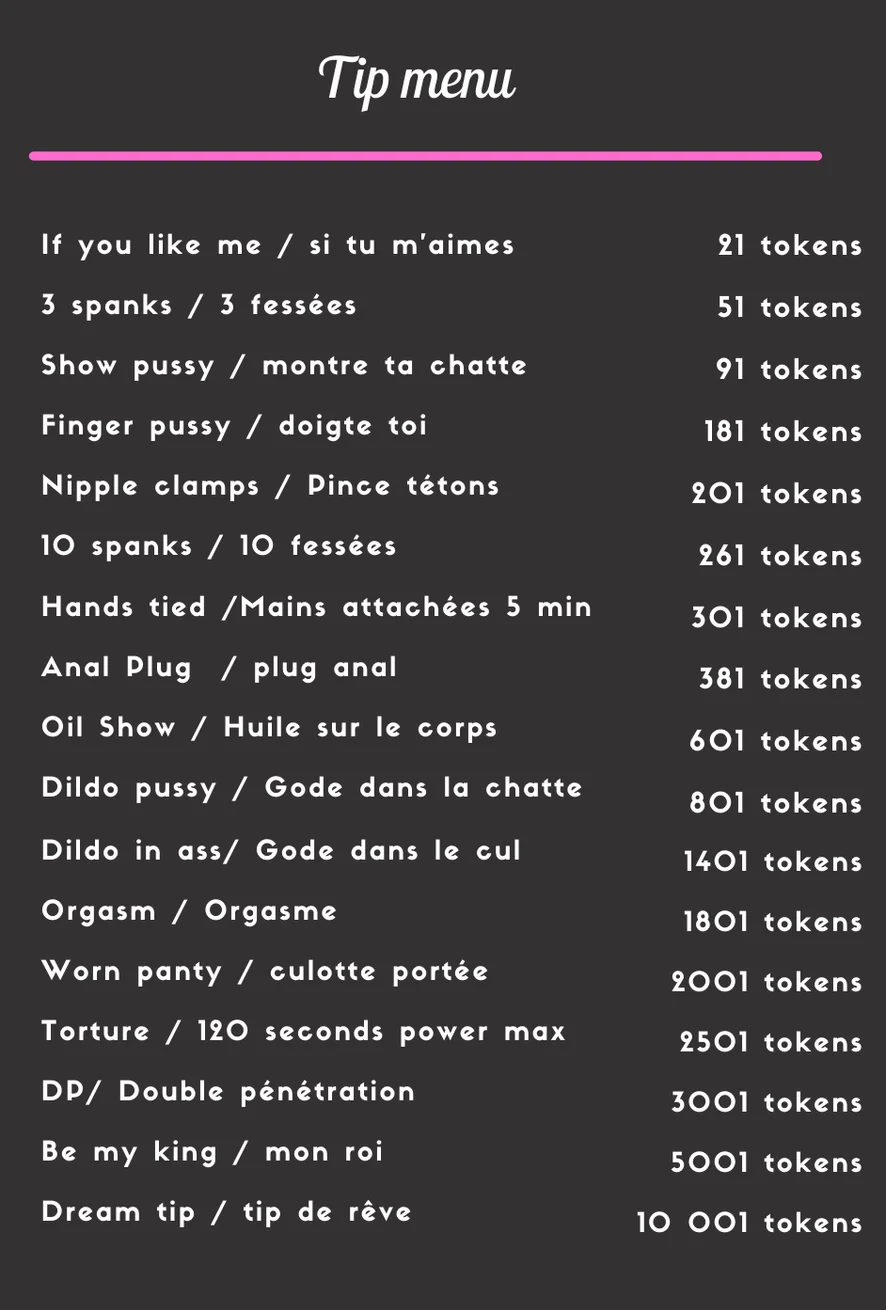 Tip menu

If you like me / si tu m'aimes 21 tokens

3 spanks / 3 fessées 51 tokens

Show pussy / montre ta chatte 91 tokens

Finger pussy / doigte toi 181 tokens

Nipple clamps / Pince tétons 201 tokens

10 spanks / 10 fessées 261 tokens

Hands tied /Mains attachées 5 min 301 tokens

Anal Plug / plug anal 381 tokens

Oil Show / Huile sur le corps 601 tokens

Dildo pussy / Gode dans la chatte 801 tokens

Dildo in ass/ Gode dans le cul 1401 tokens

Orgasm / Orgasme 1801 tokens

Worn panty / culotte portée 2001 tokens

Torture / 120 seconds power max 2501 tokens

DP/ Double pénétration 3001 tokens

Be my king / mon roi 5001 tokens

Dream tip / tip de rêve 10 001 tokens